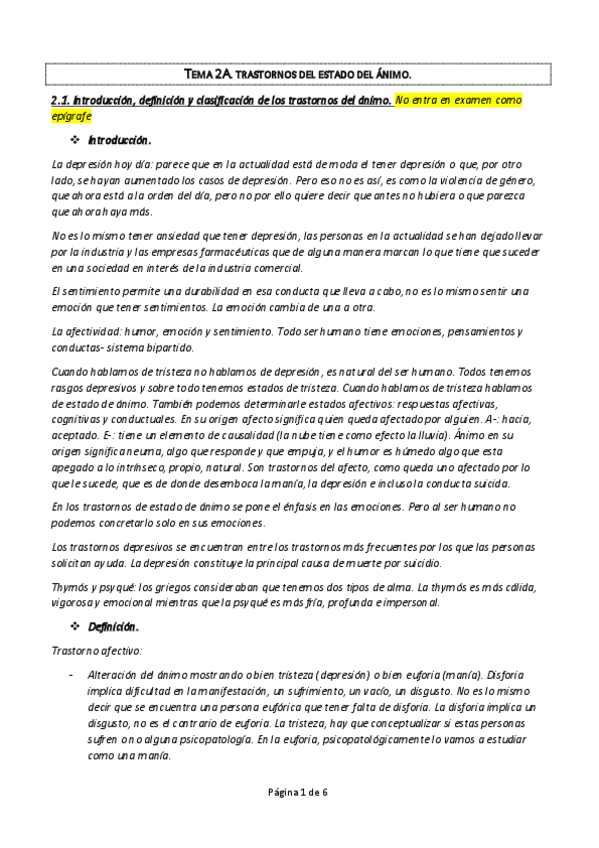 TEMA 2A. TRASTORNOS DEL ESTADO DEL ÁNIMO.

2.1. Introducción, definición y clasificación de los trastornos del ánimo. No entra en examen como epígrafe

❖ Introducción.

La depresión hoy día: parece que en la actualidad está de moda el tener depresión o que, por otro lado, se hayan aumentado los casos de depresión. Pero eso no es así, es como la violencia de género, que ahora está a la orden del día, pero no por ello quiere decir que antes no hubiera o que parezca que ahora haya más.

No es lo mismo tener ansiedad que tener depresión, las personas en la actualidad se han dejado llevar por la industria y las empresas farmacéuticas que de alguna manera marcan lo que tiene que suceder en una sociedad en interés de la industria comercial.

El sentimiento permite una durabilidad en esa conducta que lleva a cabo, no es lo mismo sentir una emoción que tener sentimientos. La emoción cambia de una a otra.

La afectividad: humor, emoción y sentimiento. Todo ser humano tiene emociones, pensamientos y conductas- sistema bipartido.

Cuando hablamos de tristeza no hablamos de depresión, es natural del ser humano. Todos tenemos rasgos depresivos y sobre todo tenemos estados de tristeza. Cuando hablamos de tristeza hablamos de estado de ánimo. También podemos determinarle estados afectivos: respuestas afectivas, cognitivas y conductuales. En su origen afecto significa quien queda afectado por alguien. A-: hacia, aceptado. E-: tiene un elemento de causalidad (la nube tiene como efecto la lluvia). Ánimo en su origen significa neuma, algo que responde y que empuja, y el humor es húmedo algo que esta apegado a lo intrínseco, propio, natural. Son trastornos del afecto, como queda uno afectado por lo que le sucede, que es de donde desemboca la manía, la depresión e incluso la conducta suicida.

En los trastornos de estado de ánimo se pone el énfasis en las emociones. Pero al ser humano no podemos concretarlo solo en sus emociones.

Los trastornos depresivos se encuentran entre los trastornos más frecuentes por los que las personas solicitan ayuda. La depresión constituye la principal causa de muerte por suicidio.

Thymós y psyqué: los griegos consideraban que tenemos dos tipos de alma. La thymós es más cálida, vigorosa y emocional mientras que la psyqué es más fría, profunda e impersonal.

❖ Definición.

Trastorno afectivo:

- Alteración del ánimo mostrando o bien tristeza (depresión) o bien euforia (manía). Disforia implica dificultad en la manifestación, un sufrimiento, un vacío, un disgusto. No es lo mismo decir que se encuentra una persona eufórica que tener falta de disforia. La disforia implica un disgusto, no es el contrario de euforia. La tristeza, hay que conceptualizar si estas personas sufren o no alguna psicopatología. En la euforia, psicopatológicamente lo vamos a estudiar como una manía.

Página 1 de 6